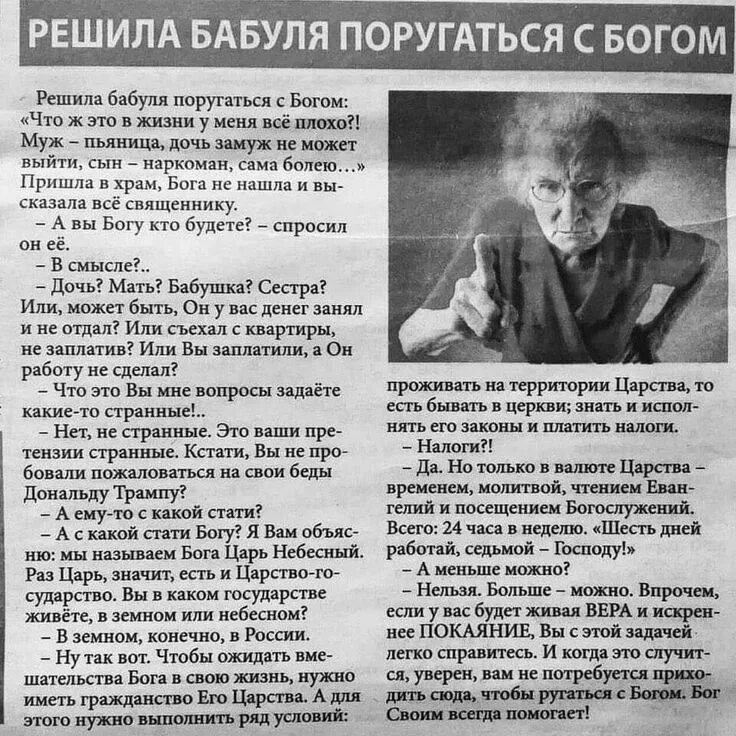 РЕШИЛА БАБУЛЯ ПОРУГАТЬСЯ С БОГОМ

Решила бабуля поругаться с Богом: «Что ж это в жизни у меня всё плохо?! Муж – пьяница, дочь замуж не может выйти, сын – наркоман, сама болею…» Пришла в храм, Бога не нашла и высказала всё священнику.

– А вы Богу кто будете? – спросил он её.

– В смысле?..

– Дочь? Мать? Бабушка? Сестра? Или, может быть, Он у вас денег занял и не отдал? Или съехал с квартиры, не заплатив? Или Вы заплатили, а Он работу не сделал?

– Что это Вы мне вопросы задаёте какие-то странные!..

– Нет, не странные. Это ваши претензии странные. Кстати, Вы не пробовали пожаловаться на свои беды Дональду Трампу?

– А ему-то с какой стати?

– А с какой стати Богу? Я Вам объясню: мы называем Бога Царь Небесный. Раз Царь, значит, есть и Царство-государство. Вы в каком государстве живёте, в земном или небесном?

– В земном, конечно, в России.

– Ну так вот. Чтобы ожидать вмешательства Бога в свою жизнь, нужно иметь гражданство Его Царства. А для этого нужно выполнить ряд условий: проживать на территории Царства, то есть бывать в церкви; знать и исполнять его законы и платить налоги.

– Налоги?!

– Да. Но только в валюте Царства – временем, молитвой, чтением Евангелий и посещением Богослужений. Всего: 24 часа в неделю. «Шесть дней работай, седьмой – Господу!»

– А меньше можно?

– Нельзя. Больше – можно. Впрочем, если у вас будет живая ВЕРА и искреннее ПОКАЯНИЕ, Вы с этой задачей легко справитесь. И когда это случится, уверен, вам не потребуется приходить сюда, чтобы ругаться с Богом. Бог Своим всегда помогает!